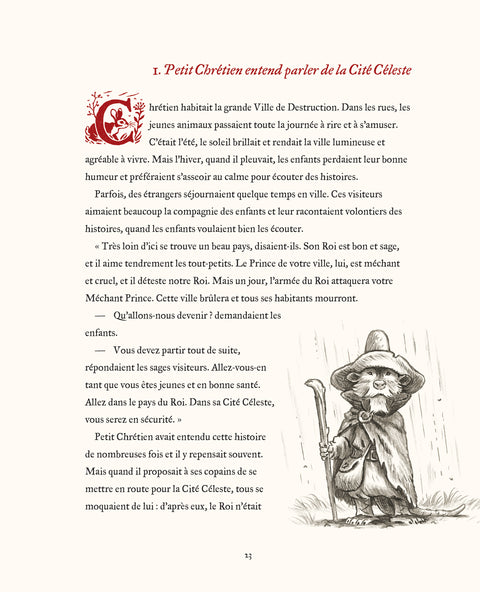 1. Petit Chrétien entend parler de la Cité Céleste

Chrétien habitait la grande Ville de Destruction. Dans les rues, les jeunes animaux passaient toute la journée à rire et à s'amuser. C'était l'été, le soleil brillait et rendait la ville lumineuse et agréable à vivre. Mais l'hiver, quand il pleuvait, les enfants perdaient leur bonne humeur et préféraient s'asseoir au calme pour écouter des histoires.

Parfois, des étrangers séjournaient quelque temps en ville. Ces visiteurs aimaient beaucoup la compagnie des enfants et leur racontaient volontiers des histoires, quand les enfants voulaient bien les écouter.

« Très loin d'ici se trouve un beau pays, disaient-ils. Son Roi est bon et sage, et il aime tendrement les tout-petits. Le Prince de votre ville, lui, est méchant et cruel, et il déteste notre Roi. Mais un jour, l'armée du Roi attaquera votre Méchant Prince. Cette ville brûlera et tous ses habitants mourront.

— Qu'allons-nous devenir ? demandaient les enfants.

— Vous devez partir tout de suite, répondaient les sages visiteurs. Allez-vous-en tant que vous êtes jeunes et en bonne santé. Allez dans le pays du Roi. Dans sa Cité Céleste, vous serez en sécurité. »

Petit Chrétien avait entendu cette histoire de nombreuses fois et il y repensait souvent. Mais quand il proposait à ses copains de se mettre en route pour la Cité Céleste, tous se moquaient de lui : d'après eux, le Roi n'était

23